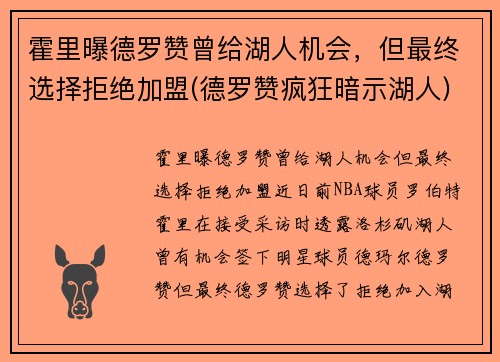 霍里曝德罗赞曾给湖人机会，但最终选择拒绝加盟(德罗赞疯狂暗示湖人)

霍里曝德罗赞曾给湖人机会但最终选择拒绝加盟近日前NBA球员罗伯特霍里在接受采访时透露洛杉矶湖人曾有机会签下明星球员德玛尔德罗赞但最终德罗赞选择了拒绝加入湖